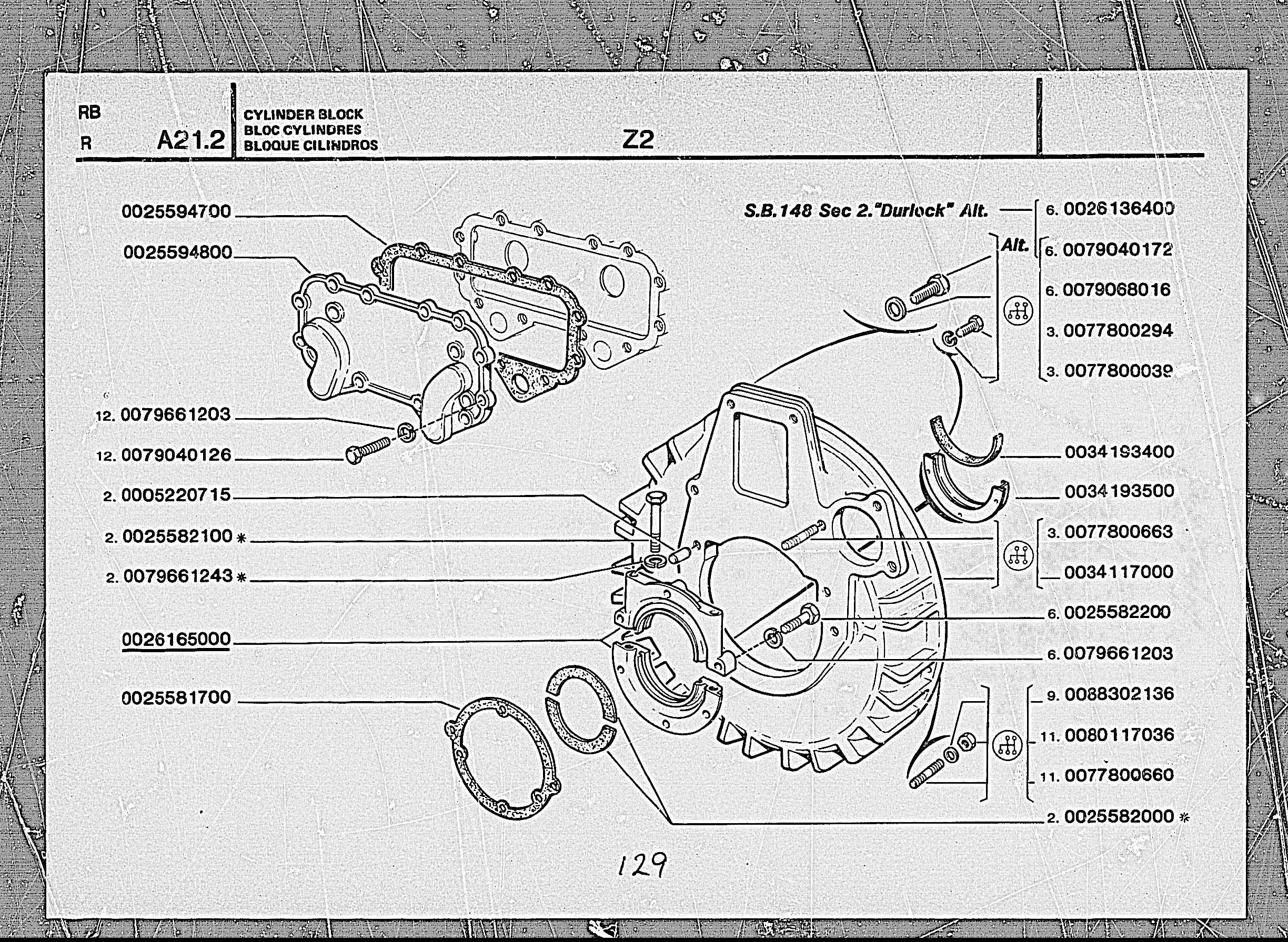 RB
R A21.2

CYLINDER BLOCK
BLOC CYLINDRES
BLOQUE CILINDROS

Z2

0025594700
0025594800
12. 0079661203
12. 0079040126
2. 0005220715
2. 0025582100 *
2. 0079661243 *
0026165000
0025581700

S.B.148 Sec 2."Durlock" Alt.
Alt.
6. 0026136400
6. 0079040172
6. 0079068016
3. 0077800294
3. 0077800039
0034193400
0034193500
3. 0077800663
0034117000
6. 0025582200
6. 0079661203
9. 0088302136
11. 0080117036
11. 0077800660
2. 0025582000 *

129